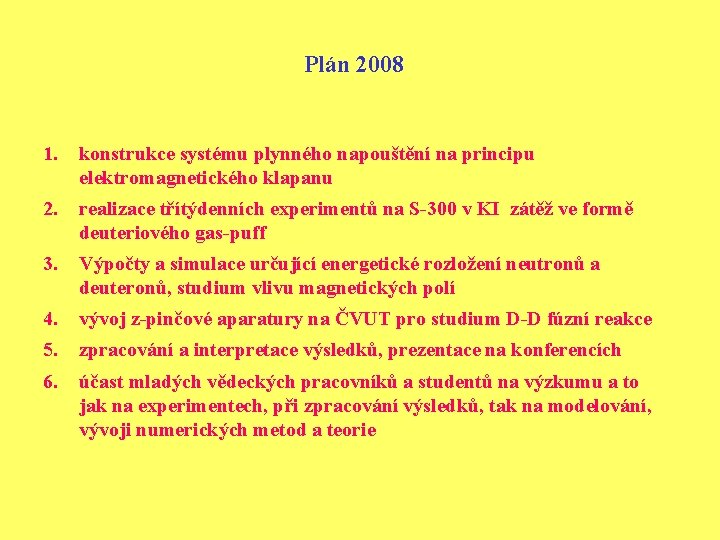 Plán 2008

1. konstrukce systému plynného napouštění na principu elektromagnetického klapanu

2. realizace třítýdenních experimentů na S-300 v KI zátěž ve formě deuteriového gas-puff

3. Výpočty a simulace určující energetické rozložení neutronů a deuteronů, studium vlivu magnetických polí

4. vývoj z-pinčové aparatury na ČVUT pro studium D-D fúzní reakce

5. zpracování a interpretace výsledků, prezentace na konferencích

6. účast mladých vědeckých pracovníků a studentů na výzkumu a to jak na experimentech, při zpracování výsledků, tak na modelování, vývoji numerických metod a teorie